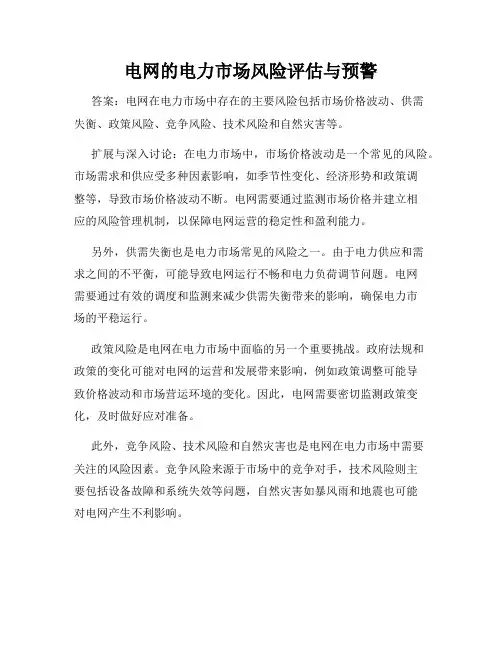 电网的电力市场风险评估与预警

答案：电网在电力市场中存在的主要风险包括市场价格波动、供需失衡、政策风险、竞争风险、技术风险和自然灾害等。

扩展与深入讨论：在电力市场中，市场价格波动是一个常见的风险。市场需求和供应受多种因素影响，如季节性变化、经济形势和政策调整等，导致市场价格波动不断。电网需要通过监测市场价格并建立相应的风险管理机制，以保障电网运营的稳定性和盈利能力。

另外，供需失衡也是电力市场常见的风险之一。由于电力供应和需求之间的不平衡，可能导致电网运行不畅和电力负荷调节问题。电网需要通过有效的调度和监测来减少供需失衡带来的影响，确保电力市场的平稳运行。

政策风险是电网在电力市场中面临的另一个重要挑战。政府法规和政策的变化可能对电网的运营和发展带来影响，例如政策调整可能导致价格波动和市场营运环境的变化。因此，电网需要密切监测政策变化，及时做好应对准备。

此外，竞争风险、技术风险和自然灾害也是电网在电力市场中需要关注的风险因素。竞争风险来源于市场中的竞争对手，技术风险则主要包括设备故障和系统失效等问题，自然灾害如暴风雨和地震也可能对电网产生不利影响。